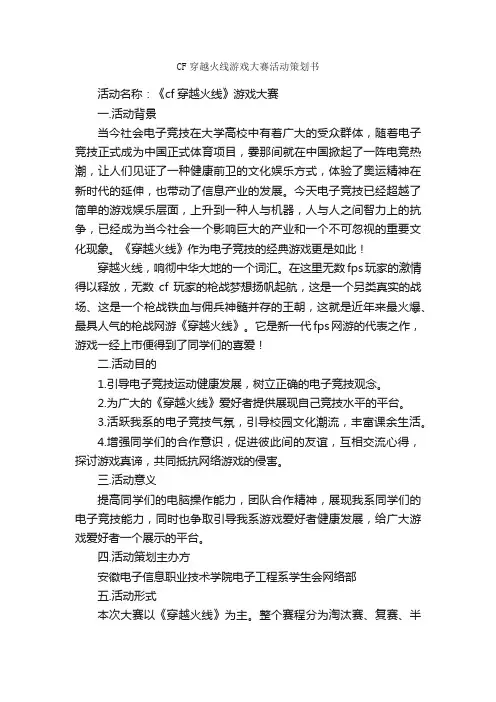 CF穿越火线游戏大赛活动策划书

活动名称：《cf穿越火线》游戏大赛

一.活动背景

当今社会电子竞技在大学高校中有着广大的受众群体，随着电子竞技正式成为中国正式体育项目，霎那间就在中国掀起了一阵电竞热潮，让人们见证了一种健康前卫的文化娱乐方式，体验了奥运精神在新时代的延伸，也带动了信息产业的发展。今天电子竞技已经超越了简单的游戏娱乐层面，上升到一种人与机器，人与人之间智力上的抗争，已经成为当今社会一个影响巨大的产业和一个不可忽视的重要文化现象。《穿越火线》作为电子竞技的经典游戏更是如此！

穿越火线，响彻中华大地的一个词汇。在这里无数fps玩家的激情得以释放，无数 cf 玩家的枪战梦想扬帆起航，这是一个另类真实的战场、这是一个枪战铁血与佣兵神髓并存的王朝，这就是近年来最火爆、最具人气的枪战网游《穿越火线》。它是新一代fps网游的代表之作，游戏一经上市便得到了同学们的喜爱！

二.活动目的

1.引导电子竞技运动健康发展，树立正确的电子竞技观念。

2.为广大的《穿越火线》爱好者提供展现自己竞技水平的平台。

3.活跃我系的电子竞技气氛，引导校园文化潮流，丰富课余生活。

4.增强同学们的合作意识，促进彼此间的友谊，互相交流心得，探讨游戏真谛，共同抵抗网络游戏的侵害。

三.活动意义

提高同学们的电脑操作能力，团队合作精神，展现我系同学们的电子竞技能力，同时也争取引导我系游戏爱好者健康发展，给广大游戏爱好者一个展示的平台。

四.活动策划主办方

安徽电子信息职业技术学院电子工程系学生会网络部

五.活动形式

本次大赛以《穿越火线》为主。整个赛程分为淘汰赛、复赛、半